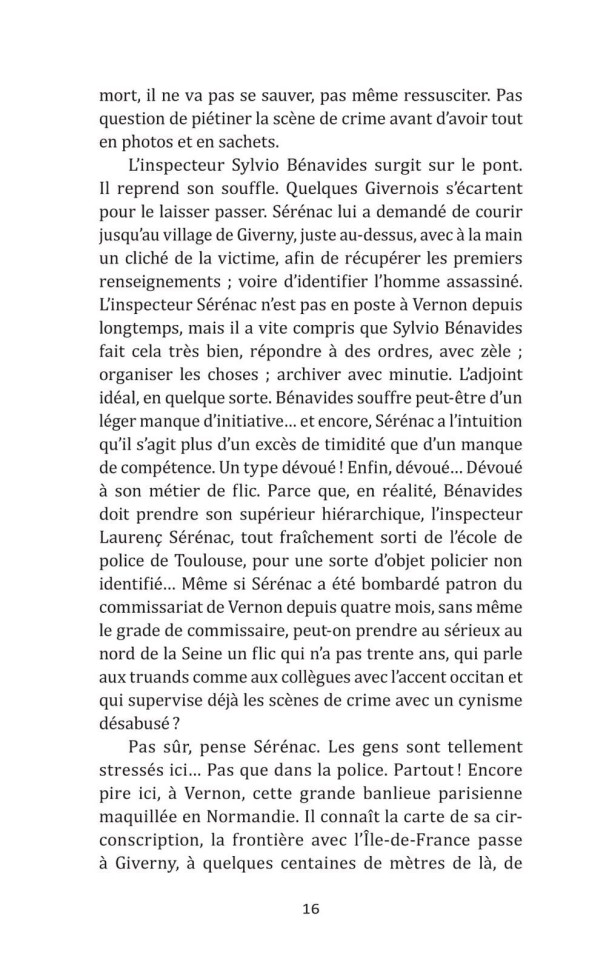 mort, il ne va pas se sauver, pas même ressusciter. Pas question de piétiner la scène de crime avant d'avoir tout en photos et en sachets.

L'inspecteur Sylvio Bénavides surgit sur le pont. Il reprend son souffle. Quelques Givernois s'écartent pour le laisser passer. Sérénac lui a demandé de courir jusqu'au village de Giverny, juste au-dessus, avec à la main un cliché de la victime, afin de récupérer les premiers renseignements ; voire d'identifier l'homme assassiné. L'inspecteur Sérénac n'est pas en poste à Vernon depuis longtemps, mais il a vite compris que Sylvio Bénavides fait cela très bien, répondre à des ordres, avec zèle ; organiser les choses ; archiver avec minutie. L'adjoint idéal, en quelque sorte. Bénavides souffre peut-être d'un léger manque d'initiative… et encore, Sérénac a l'intuition qu'il s'agit plus d'un excès de timidité que d'un manque de compétence. Un type dévoué ! Enfin, dévoué… Dévoué à son métier de flic. Parce que, en réalité, Bénavides doit prendre son supérieur hiérarchique, l'inspecteur Laurenç Sérénac, tout fraîchement sorti de l'école de police de Toulouse, pour une sorte d'objet policier non identifié… Même si Sérénac a été bombardé patron du commissariat de Vernon depuis quatre mois, sans même le grade de commissaire, peut-on prendre au sérieux au nord de la Seine un flic qui n'a pas trente ans, qui parle aux truands comme aux collègues avec l'accent occitan et qui supervise déjà les scènes de crime avec un cynisme désabusé ?

Pas sûr, pense Sérénac. Les gens sont tellement stressés ici… Pas que dans la police. Partout ! Encore pire ici, à Vernon, cette grande banlieue parisienne maquillée en Normandie. Il connaît la carte de sa circonscription, la frontière avec l'Île-de-France passe à Giverny, à quelques centaines de mètres de là, de

16